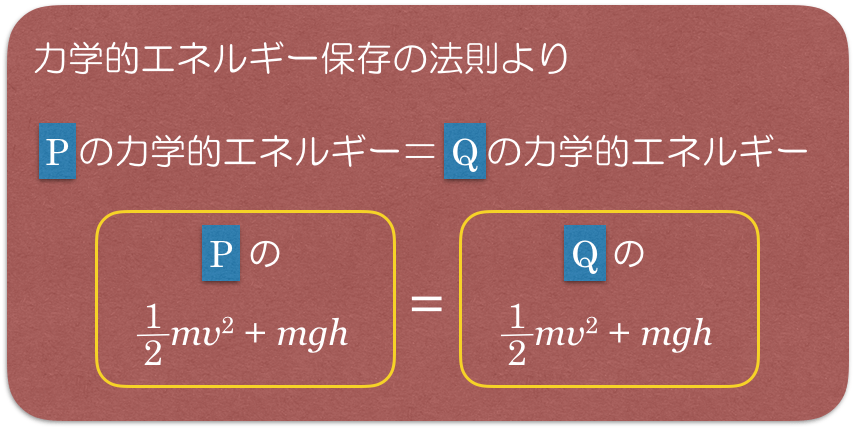 力学的エネルギー保存の法則より

Pの力学的エネルギー＝Qの力学的エネルギー

Pの

$\frac{1}{2}mv^2 + mgh$

=

Qの

$\frac{1}{2}mv^2 + mgh$